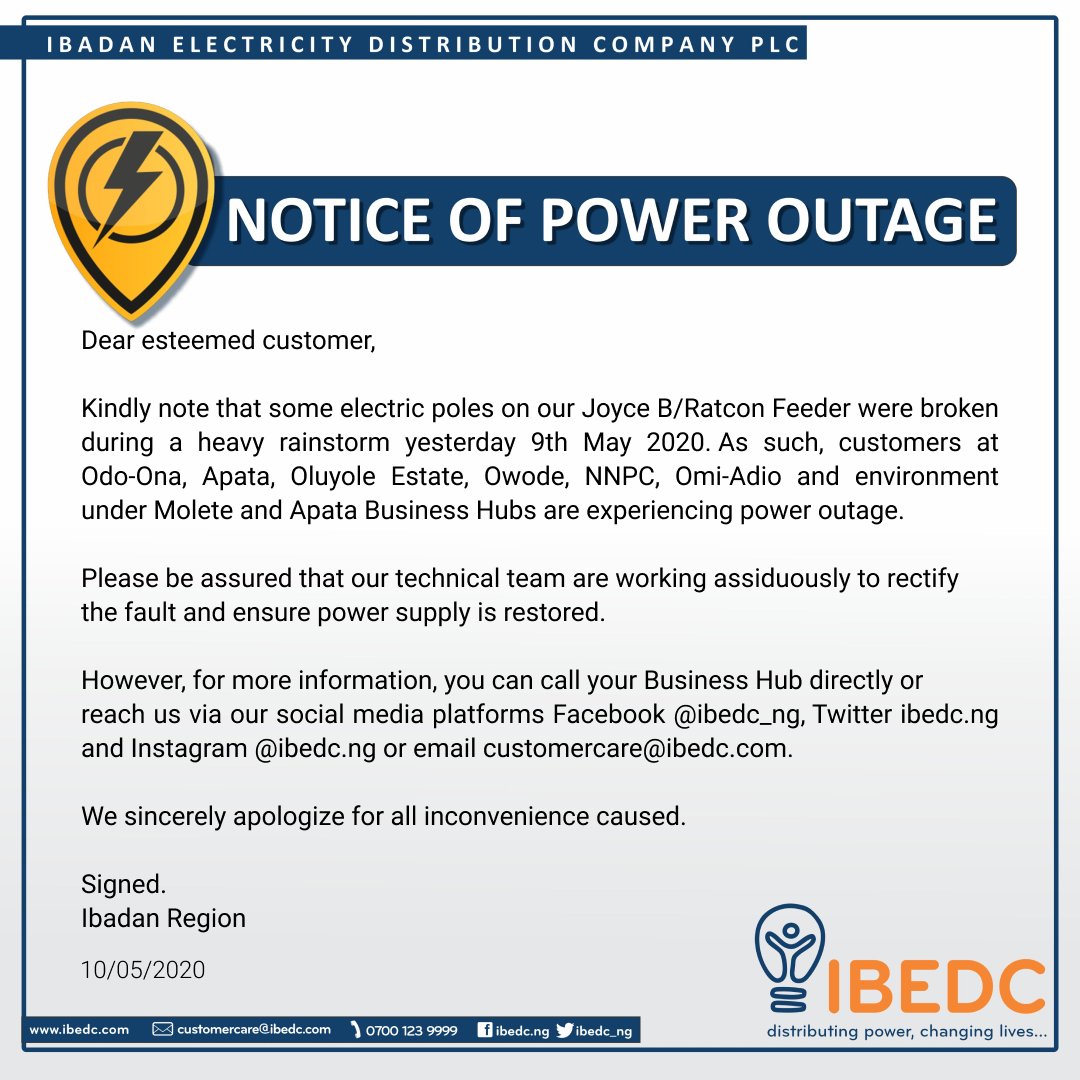 IBADAN ELECTRICITY DISTRIBUTION COMPANY PLC

NOTICE OF POWER OUTAGE

Dear esteemed customer,

Kindly note that some electric poles on our Joyce B/Ratcon Feeder were broken during a heavy rainstorm yesterday 9th May 2020. As such, customers at Odo-Ona, Apata, Oluyole Estate, Owode, NNPC, Omi-Adio and environment under Molete and Apata Business Hubs are experiencing power outage.

Please be assured that our technical team are working assiduously to rectify the fault and ensure power supply is restored.

However, for more information, you can call your Business Hub directly or reach us via our social media platforms Facebook @ibedc_ng, Twitter ibedc.ng and Instagram @ibedc.ng or email customercare@ibedc.com.

We sincerely apologize for all inconvenience caused.

Signed.
Ibadan Region

10/05/2020

IBEDC
distributing power, changing lives...

www.ibedc.com customercare@ibedc.com 0700 123 9999 ibedc.ng ibedc_ng